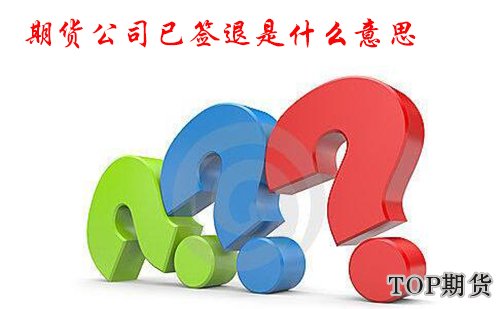 期货公司已签退是什么意思

TOP期货